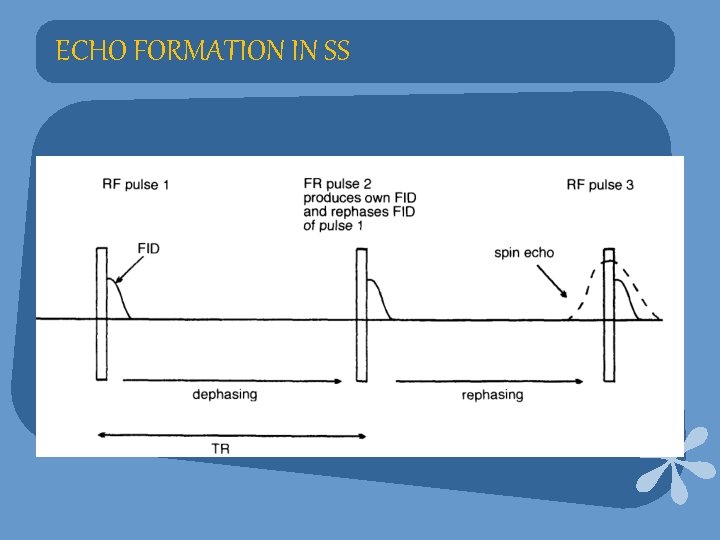 ECHO FORMATION IN SS

RF pulse 1

FR pulse 2
produces own FID
and rephases FID
of pulse 1

RF pulse 3

FID

spin echo

dephasing

rephasing

TR